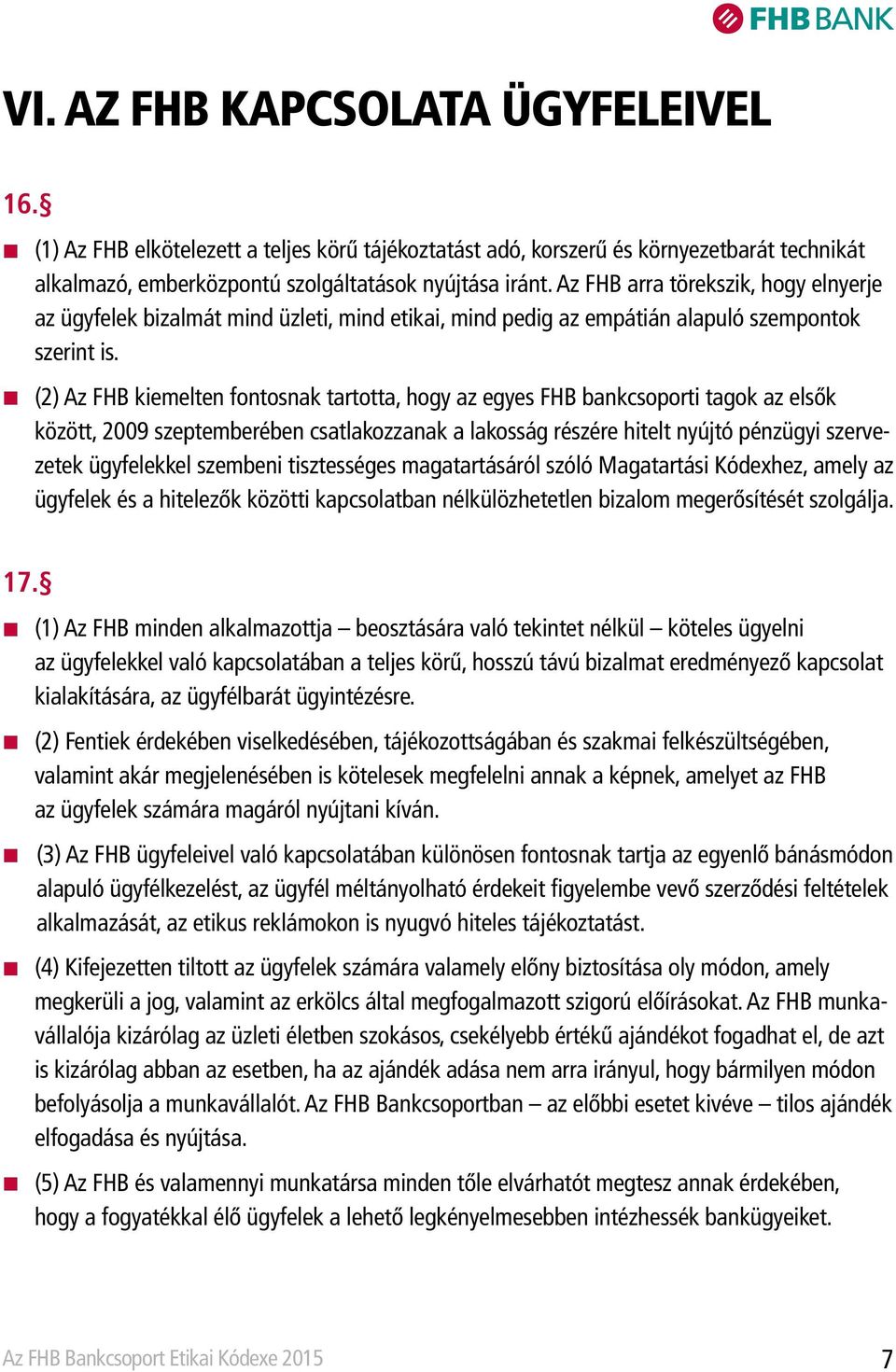 FHB BANK

VI. AZ FHB KAPCSOLATA ÜGYFELEIVEL

16.§

(1) Az FHB elkötelezett a teljes körű tájékoztatást adó, korszerű és környezetbarát technikát alkalmazó, emberközpontú szolgáltatások nyújtása iránt. Az FHB arra törekszik, hogy elnyerje az ügyfelek bizalmát mind üzleti, mind etikai, mind pedig az empátián alapuló szempontok szerint is.

(2) Az FHB kiemelten fontosnak tartotta, hogy az egyes FHB bankcsoporti tagok az elsők között, 2009 szeptemberében csatlakozzanak a lakosság részére hitelt nyújtó pénzügyi szervezetek ügyfelekkel szembeni tisztességes magatartásáról szóló Magatartási Kódexhez, amely az ügyfelek és a hitelezők közötti kapcsolatban nélkülözhetetlen bizalom megerősítését szolgálja.

17.§

(1) Az FHB minden alkalmazottja – beosztására való tekintet nélkül – köteles ügyelni az ügyfelekkel való kapcsolatában a teljes körű, hosszú távú bizalmat eredményező kapcsolat kialakítására, az ügyfélbarát ügyintézésre.

(2) Fentiek érdekében viselkedésében, tájékozottságában és szakmai felkészültségében, valamint akár megjelenésében is kötelesek megfelelni annak a képnek, amelyet az FHB az ügyfelek számára magáról nyújtani kíván.

(3) Az FHB ügyfeleivel való kapcsolatában különösen fontosnak tartja az egyenlő bánásmódon alapuló ügyfélkezelést, az ügyfél méltányolható érdekeit figyelembe vevő szerződési feltételek alkalmazását, az etikus reklámokon is nyugvó hiteles tájékoztatást.

(4) Kifejezetten tiltott az ügyfelek számára valamely előny biztosítása oly módon, amely megkerüli a jog, valamint az erkölcs által megfogalmazott szigorú előírásokat. Az FHB munkavállalója kizárólag az üzleti életben szokásos, csekélyebb értékű ajándékot fogadhat el, de azt is kizárólag abban az esetben, ha az ajándék adása nem arra irányul, hogy bármilyen módon befolyásolja a munkavállalót. Az FHB Bankcsoportban – az előbbi esetet kivéve – tilos ajándék elfogadása és nyújtása.

(5) Az FHB és valamennyi munkatársa minden tőle elvárhatót megtesz annak érdekében, hogy a fogyatékkal élő ügyfelek a lehető legkényelmesebben intézhessék bankügyeiket.

Az FHB Bankcsoport Etikai Kódexe 2015

7